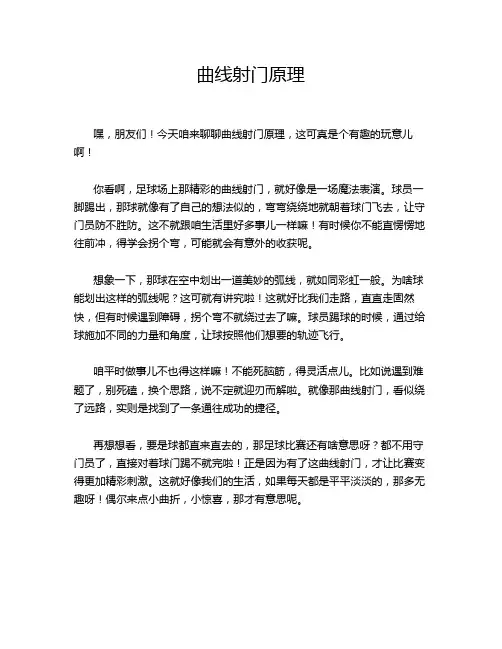 曲线射门原理

嘿，朋友们！今天咱来聊聊曲线射门原理，这可真是个有趣的玩意儿啊！

你看啊，足球场上那精彩的曲线射门，就好像是一场魔法表演。球员一脚踢出，那球就像有了自己的想法似的，弯弯绕绕地就朝着球门飞去，让守门员防不胜防。这不就跟咱生活里好多事儿一样嘛！有时候你不能直愣愣地往前冲，得学会拐个弯，可能就会有意外的收获呢。

想象一下，那球在空中划出一道美妙的弧线，就如同彩虹一般。为啥球能划出这样的弧线呢？这可就有讲究啦！这就好比我们走路，直直走固然快，但有时候遇到障碍，拐个弯不就绕过去了嘛。球员踢球的时候，通过给球施加不同的力量和角度，让球按照他们想要的轨迹飞行。

咱平时做事儿不也得这样嘛！不能死脑筋，得灵活点儿。比如说遇到难题了，别死磕，换个思路，说不定就迎刃而解啦。就像那曲线射门，看似绕了远路，实则是找到了一条通往成功的捷径。

再想想看，要是球都直来直去的，那足球比赛还有啥意思呀？都不用守门员了，直接对着球门踢不就完啦！正是因为有了这曲线射门，才让比赛变得更加精彩刺激。这就好像我们的生活，如果每天都是平平淡淡的，那多无趣呀！偶尔来点小曲折，小惊喜，那才有意思呢。